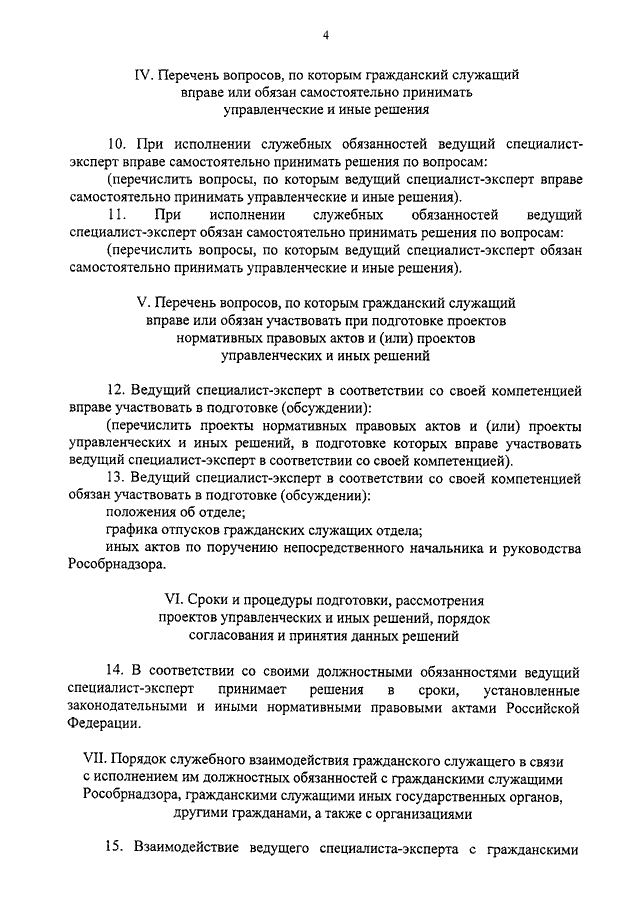 4

IV. Перечень вопросов, по которым гражданский служащий вправе или обязан самостоятельно принимать управленческие и иные решения

10. При исполнении служебных обязанностей ведущий специалист-эксперт вправе самостоятельно принимать решения по вопросам:

(перечислить вопросы, по которым ведущий специалист-эксперт вправе самостоятельно принимать управленческие и иные решения).

11. При исполнении служебных обязанностей ведущий специалист-эксперт обязан самостоятельно принимать решения по вопросам:

(перечислить вопросы, по которым ведущий специалист-эксперт обязан самостоятельно принимать управленческие и иные решения).

V. Перечень вопросов, по которым гражданский служащий вправе или обязан участвовать при подготовке проектов нормативных правовых актов и (или) проектов управленческих и иных решений

12. Ведущий специалист-эксперт в соответствии со своей компетенцией вправе участвовать в подготовке (обсуждении):

(перечислить проекты нормативных правовых актов и (или) проекты управленческих и иных решений, в подготовке которых вправе участвовать ведущий специалист-эксперт в соответствии со своей компетенцией).

13. Ведущий специалист-эксперт в соответствии со своей компетенцией обязан участвовать в подготовке (обсуждении):

положения об отделе;

графика отпусков гражданских служащих отдела;

иных актов по поручению непосредственного начальника и руководства Рособрнадзора.

VI. Сроки и процедуры подготовки, рассмотрения проектов управленческих и иных решений, порядок согласования и принятия данных решений

14. В соответствии со своими должностными обязанностями ведущий специалист-эксперт принимает решения в сроки, установленные законодательными и иными нормативными правовыми актами Российской Федерации.

VII. Порядок служебного взаимодействия гражданского служащего в связи с исполнением им должностных обязанностей с гражданскими служащими Рособрнадзора, гражданскими служащими иных государственных органов, другими гражданами, а также с организациями

15. Взаимодействие ведущего специалиста-эксперта с гражданскими